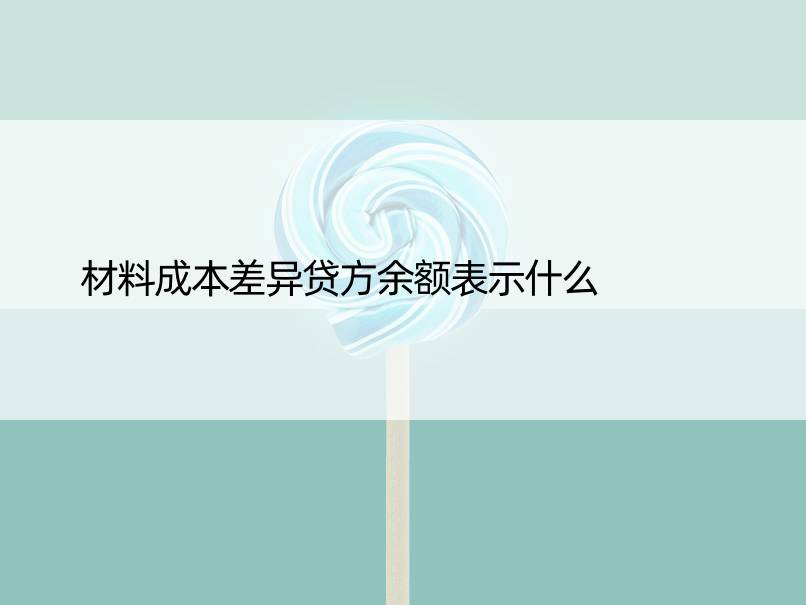 材料成本差异贷方余额表示什么